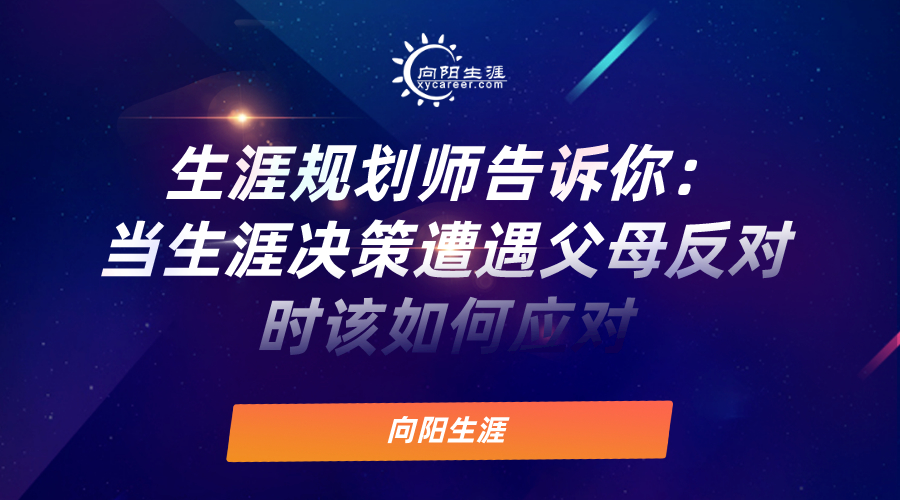 向阳生涯
xycareer.com

生涯规划师告诉你：
当生涯决策遭遇父母反对
时该如何应对

向阳生涯